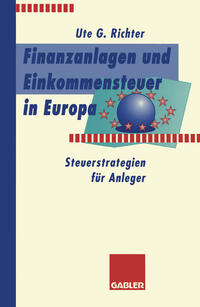 Ute G. Richter

Finanzanlagen und Einkommensteuer in Europa

Steuerstrategien für Anleger

GABLER